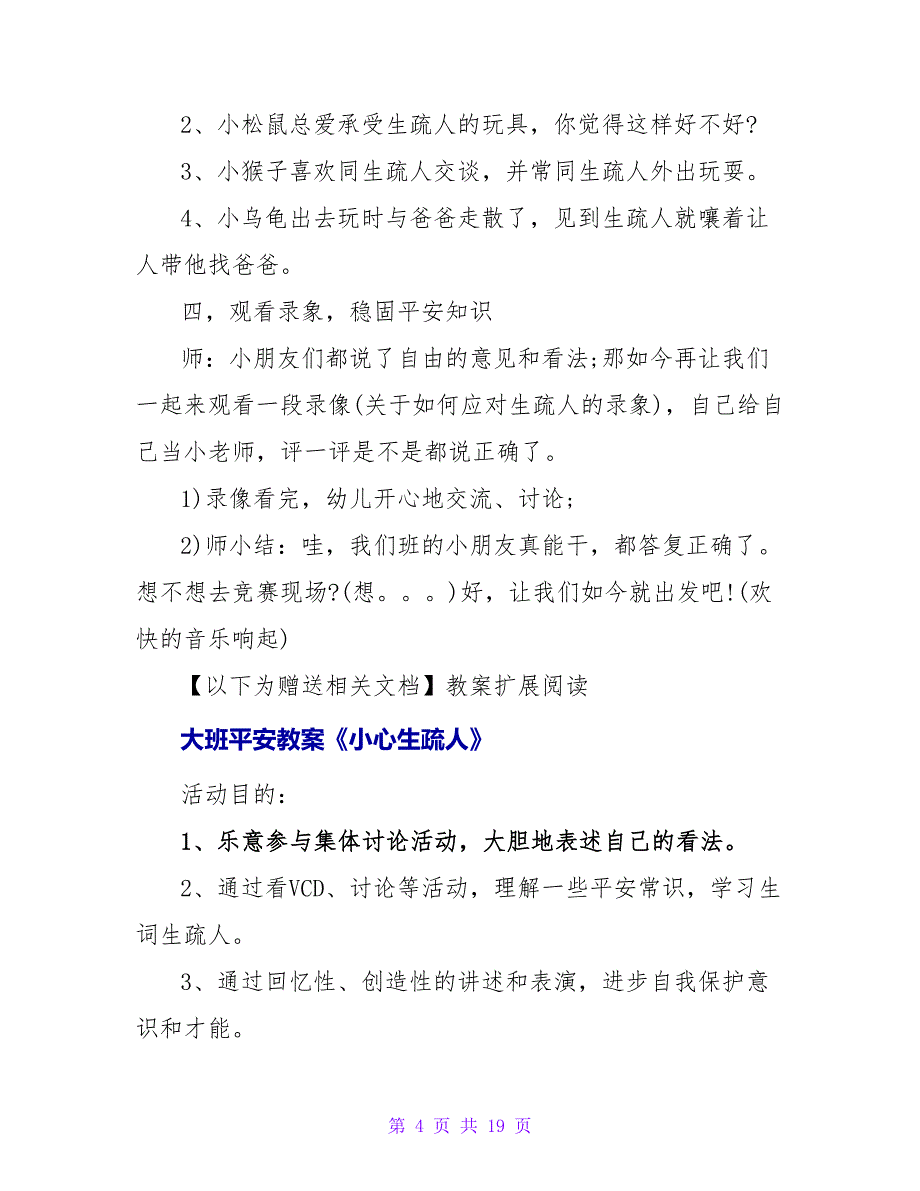 2、小松鼠总爱承受生疏人的玩具，你觉得这样好不好?

3、小猴子喜欢同生疏人交谈，并常同生疏人外出玩耍。

4、小乌龟出去玩时与爸爸走散了，见到生疏人就嚷着让人带他找爸爸。

四，观看录象，稳固平安知识

师：小朋友们都说了自由的意见和看法;那如今再让我们一起来观看一段录像(关于如何应对生疏人的录象)，自己给自己当小老师，评一评是不是都说正确了。

1)录像看完，幼儿开心地交流、讨论;

2)师小结：哇，我们班的小朋友真能干，都答复正确了。想不想去竞赛现场?(想。。。)好，让我们如今就出发吧!(欢快的音乐响起)

【以下为赠送相关文档】教案扩展阅读

大班平安教案《小心生疏人》

活动目的：

1、乐意参与集体讨论活动，大胆地表述自己的看法。

2、通过看VCD、讨论等活动，理解一些平安常识，学习生词生疏人。

3、通过回忆性、创造性的讲述和表演，进步自我保护意识和才能。

第 4 页 共 19 页